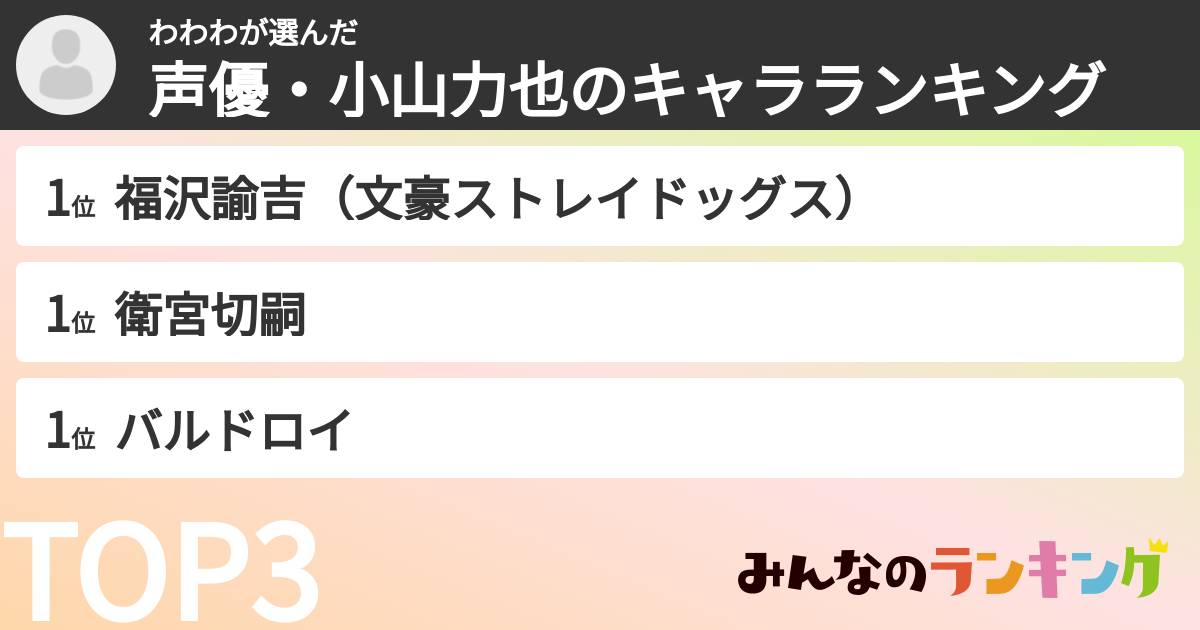 わわわが選んだ
声優・小山力也のキャラランキング

1位 福沢諭吉（文豪ストレイドッグス）

1位 衛宮切嗣

1位 バルドロイ

TOP3

みんなのランキング